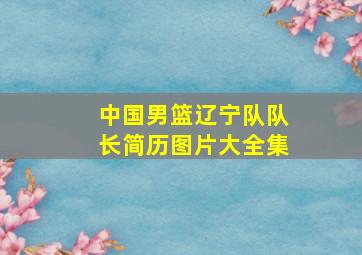 中国男篮辽宁队队长简历图片大全集